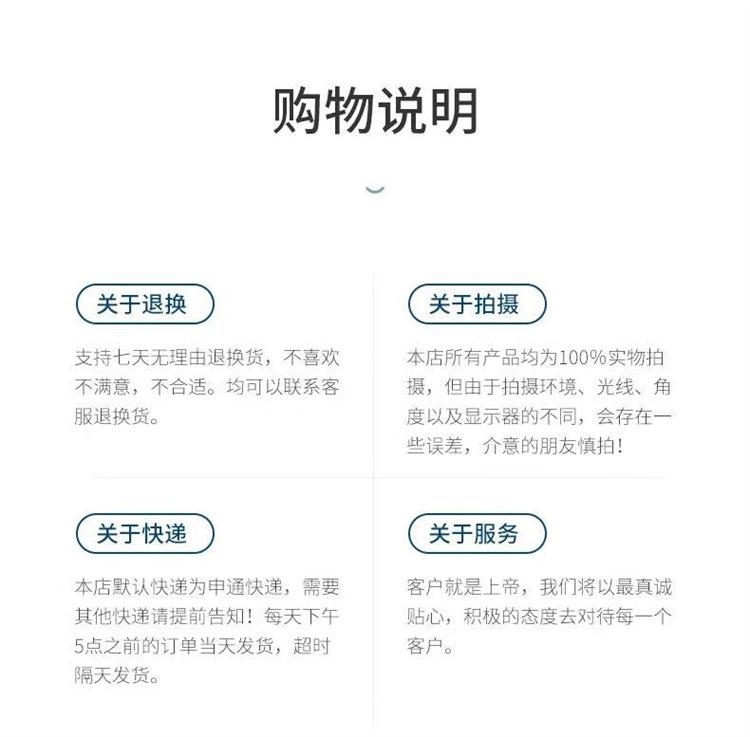 购物说明

关于退换

支持七天无理由退换货，不喜欢不满意，不合适。均可以联系客服退换货。

关于拍摄

本店所有产品均为100%实物拍摄，但由于拍摄环境、光线、角度以及显示器的不同，会存在一些误差，介意的朋友慎拍！

关于快递

本店默认快递为申通快递，需要其他快递请提前告知！每天下午5点之前的订单当天发货，超时隔天发货。

关于服务

客户就是上帝，我们将以最真诚贴心，积极的态度去对待每一个客户。